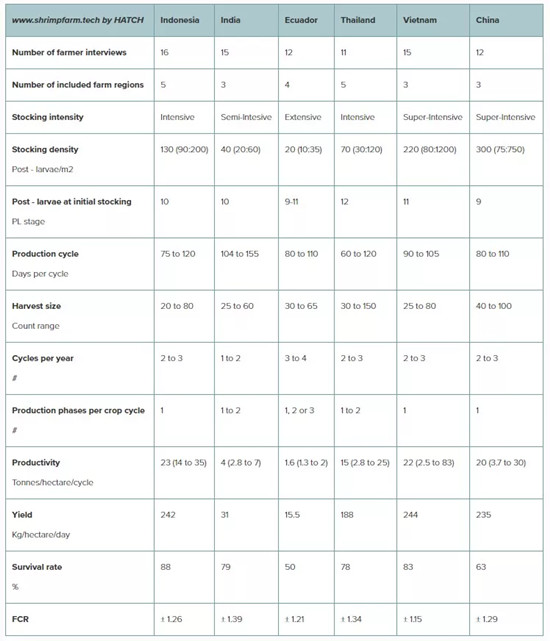 | www.shrimpfarm.tech by HATCH | Indonesia | India | Ecuador | Thailand | Vietnam | China |
|---|---|---|---|---|---|---|
| Number of farmer interviews | 16 | 15 | 12 | 11 | 15 | 12 |
| Number of included farm regions | 5 | 3 | 4 | 5 | 3 | 3 |
| Stocking intensity | Intensive | Semi-Intesive | Extensive | Intensive | Super-Intensive | Super-Intensive |
| Stocking density Post - larvae/m2 | 130 (90:200) | 40 (20:60) | 20 (10:35) | 70 (30:120) | 220 (80:1200) | 300 (75:750) |
| Post - larvae at initial stocking PL stage | 10 | 10 | 9-11 | 12 | 11 | 9 |
| Production cycle Days per cycle | 75 to 120 | 104 to 155 | 80 to 110 | 60 to 120 | 90 to 105 | 80 to 110 |
| Harvest size Count range | 20 to 80 | 25 to 60 | 30 to 65 | 30 to 150 | 25 to 80 | 40 to 100 |
| Cycles per year # | 2 to 3 | 1 to 2 | 3 to 4 | 2 to 3 | 2 to 3 | 2 to 3 |
| Production phases per crop cycle # | 1 | 1 to 2 | 1, 2 or 3 | 1 to 2 | 1 | 1 |
| Productivity Tonnes/hectare/cycle | 23 (14 to 35) | 4 (2.8 to 7) | 1.6 (1.3 to 2) | 15 (2.8 to 25) | 22 (2.5 to 83) | 20 (3.7 to 30) |
| Yield Kg/hectare/day | 242 | 31 | 15.5 | 188 | 244 | 235 |
| Survival rate % | 88 | 79 | 50 | 78 | 83 | 63 |
| FCR | ± 1.26 | ± 1.39 | ± 1.21 | ± 1.34 | ± 1.15 | ± 1.29 |